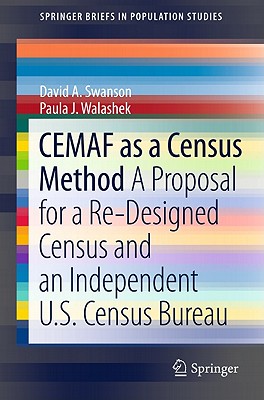 SPRINGER BRIEFS IN POPULATION STUDIES

David A. Swanson
Paula J. Walashek

CEMAF as a Census Method A Proposal for a Re-Designed Census and an Independent U.S. Census Bureau

Springer